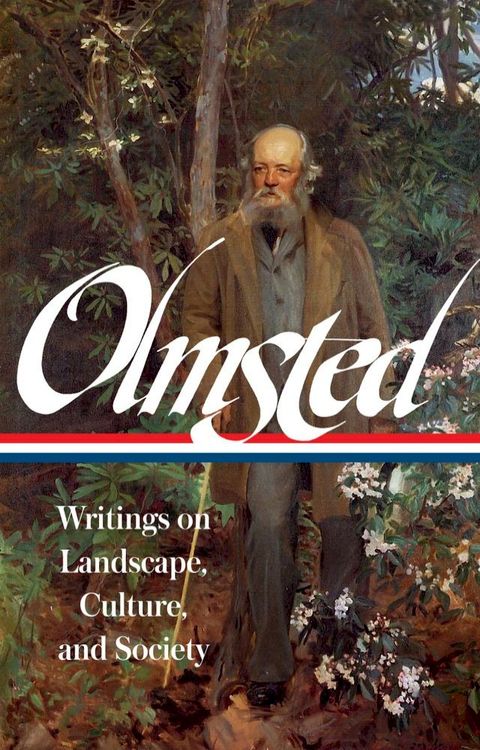 Olmsted

Writings on Landscape, Culture, and Society